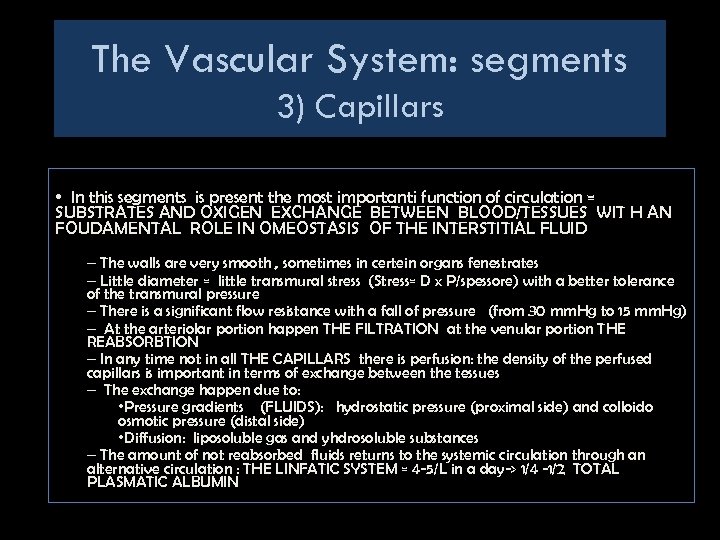 The Vascular System: segments
3) Capillars

• In this segments is present the most importanti function of circulation = SUBSTRATES AND OXIGEN EXCHANGE BETWEEN BLOOD/TESSUES WIT H AN FOUDAMENTAL ROLE IN OMEOSTASIS OF THE INTERSTITIAL FLUID

– The walls are very smooth , sometimes in certein organs fenestrates
– Little diameter = little transmural stress (Stress= D x P/spessore) with a better tolerance of the transmural pressure
– There is a significant flow resistance with a fall of pressure (from 30 mmHg to 15 mmHg)
– At the arteriolar portion happen THE FILTRATION at the venular portion THE REABSORBTION
– In any time not in all THE CAPILLARS there is perfusion: the density of the perfused capillars is important in terms of exchange between the tessues
– The exchange happen due to:
•Pressure gradients (FLUIDS): hydrostatic pressure (proximal side) and colloido osmotic pressure (distal side)
•Diffusion: liposoluble gas and yhdrosoluble substances
– The amount of not reabsorbed fluids returns to the systemic circulation through an alternative circulation : THE LINFATIC SYSTEM = 4-5/L in a day-> 1/4 -1/2 TOTAL PLASMATIC ALBUMIN